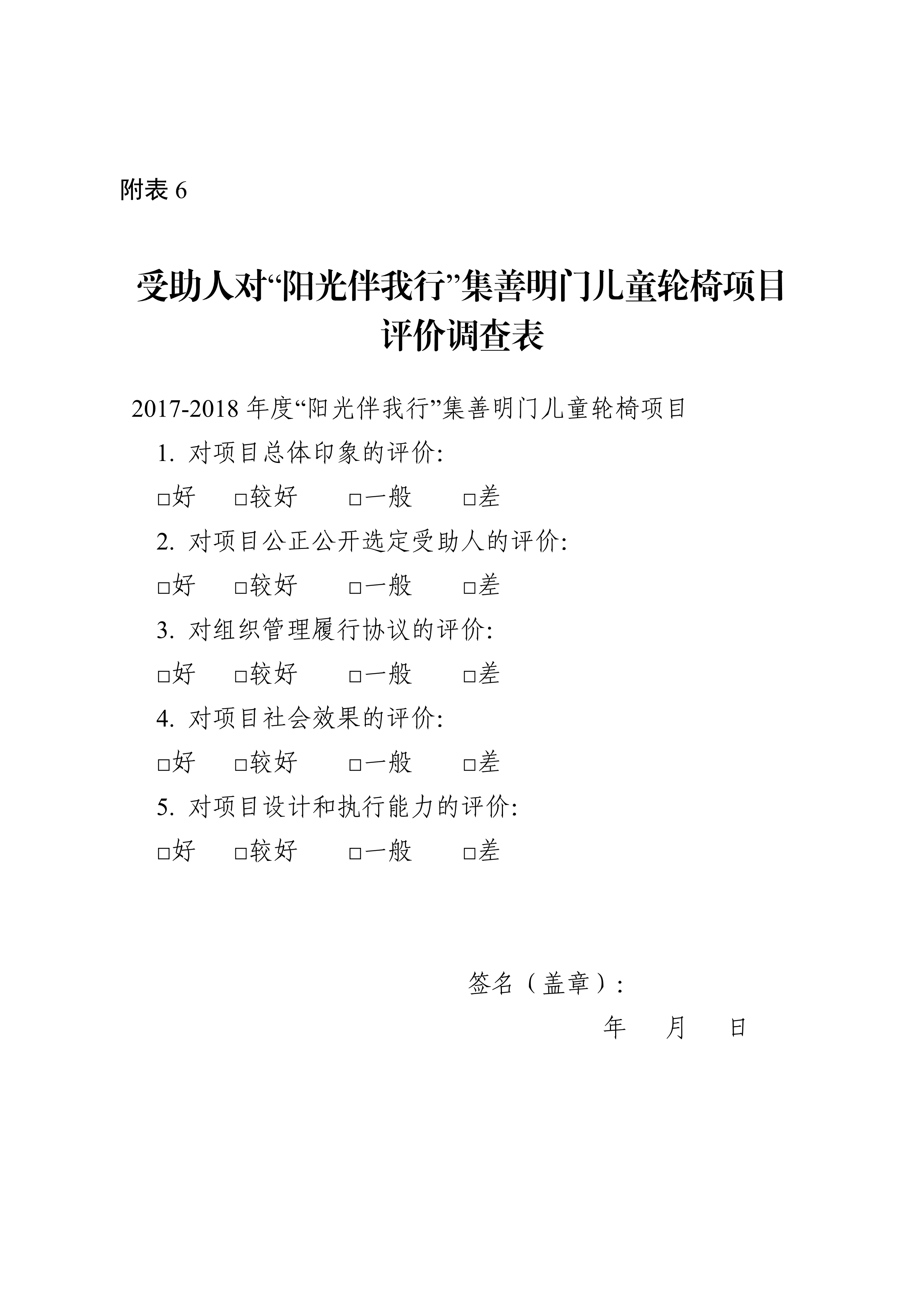 附表 6

受助人对“阳光伴我行”集善明门儿童轮椅项目评价调查表

2017-2018 年度“阳光伴我行”集善明门儿童轮椅项目

1. 对项目总体印象的评价:

□好 □较好 □一般 □差

2. 对项目公正公开选定受助人的评价:

□好 □较好 □一般 □差

3. 对组织管理履行协议的评价:

□好 □较好 □一般 □差

4. 对项目社会效果的评价:

□好 □较好 □一般 □差

5. 对项目设计和执行能力的评价:

□好 □较好 □一般 □差

签名（盖章）:

年 月 日